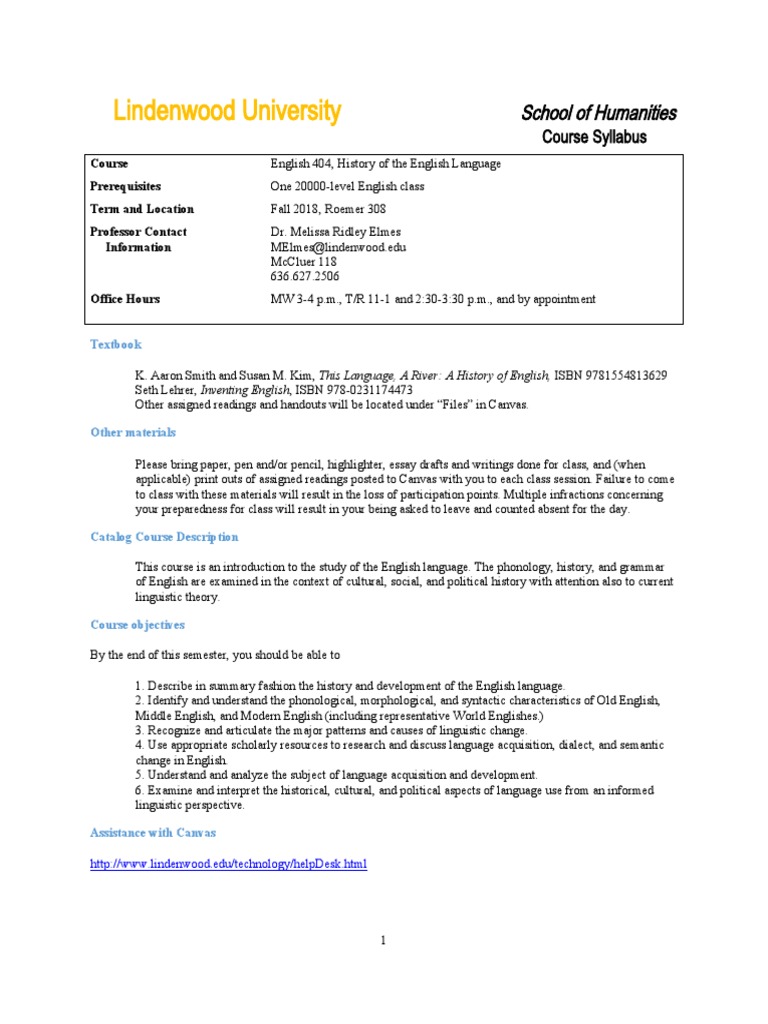 Lindenwood University

School of Humanities
Course Syllabus

| Course | English 404, History of the English Language |
|---|---|
| Prerequisites | One 20000-level English class |
| Term and Location | Fall 2018, Roemer 308 |
| Professor Contact Information | Dr. Melissa Ridley Elmes MElmes@lindenwood.edu McCluer 118 636.627.2506 |
| Office Hours | MW 3-4 p.m., T/R 11-1 and 2:30-3:30 p.m., and by appointment |

Textbook

K. Aaron Smith and Susan M. Kim, This Language, A River: A History of English, ISBN 9781554813629
Seth Lehrer, Inventing English, ISBN 978-0231174473
Other assigned readings and handouts will be located under "Files" in Canvas.

Other materials

Please bring paper, pen and/or pencil, highlighter, essay drafts and writings done for class, and (when applicable) print outs of assigned readings posted to Canvas with you to each class session. Failure to come to class with these materials will result in the loss of participation points. Multiple infractions concerning your preparedness for class will result in your being asked to leave and counted absent for the day.

Catalog Course Description

This course is an introduction to the study of the English language. The phonology, history, and grammar of English are examined in the context of cultural, social, and political history with attention also to current linguistic theory.

Course objectives

By the end of this semester, you should be able to

1. Describe in summary fashion the history and development of the English language.
2. Identify and understand the phonological, morphological, and syntactic characteristics of Old English, Middle English, and Modern English (including representative World Englishes.)
3. Recognize and articulate the major patterns and causes of linguistic change.
4. Use appropriate scholarly resources to research and discuss language acquisition, dialect, and semantic change in English.
5. Understand and analyze the subject of language acquisition and development.
6. Examine and interpret the historical, cultural, and political aspects of language use from an informed linguistic perspective.

Assistance with Canvas

http://www.lindenwood.edu/technology/helpDesk.html

1